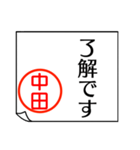 了解です

中田